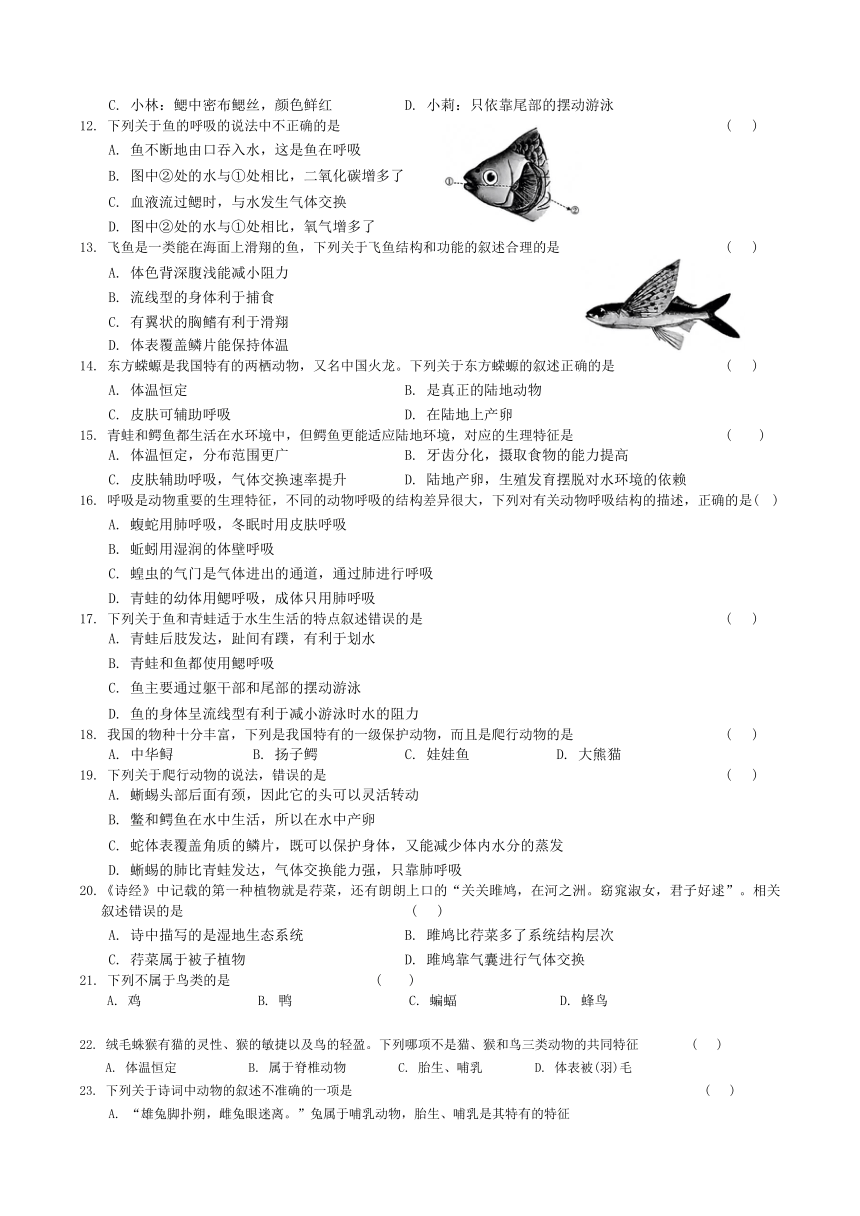 C. 小林：鳃中密布鳃丝，颜色鲜红　　　　D. 小莉：只依靠尾部的摆动游泳

12. 下列关于鱼的呼吸的说法中不正确的是　　（　）
A. 鱼不断地由口吞入水，这是鱼在呼吸
B. 图中②处的水与①处相比，二氧化碳增多了
C. 血液流过鳃时，与水发生气体交换
D. 图中②处的水与①处相比，氧气增多了

①　②

13. 飞鱼是一类能在海面上滑翔的鱼，下列关于飞鱼结构和功能的叙述合理的是　　（　）
A. 体色背深腹浅能减小阻力
B. 流线型的身体利于捕食
C. 有翼状的胸鳍有利于滑翔
D. 体表覆盖鳞片能保持体温

14. 东方蝾螈是我国特有的两栖动物，又名中国火龙。下列关于东方蝾螈的叙述正确的是　　（　）
A. 体温恒定　　B. 是真正的陆地动物
C. 皮肤可辅助呼吸　　D. 在陆地上产卵

15. 青蛙和鳄鱼都生活在水环境中，但鳄鱼更能适应陆地环境，对应的生理特征是　　（　）
A. 体温恒定，分布范围更广　　B. 牙齿分化，摄取食物的能力提高
C. 皮肤辅助呼吸，气体交换速率提升　　D. 陆地产卵，生殖发育摆脱对水环境的依赖

16. 呼吸是动物重要的生理特征，不同的动物呼吸的结构差异很大，下列对有关动物呼吸结构的描述，正确的是（　）
A. 蝮蛇用肺呼吸，冬眠时用皮肤呼吸
B. 蚯蚓用湿润的体壁呼吸
C. 蝗虫的气门是气体进出的通道，通过肺进行呼吸
D. 青蛙的幼体用鳃呼吸，成体只用肺呼吸

17. 下列关于鱼和青蛙适于水生生活的特点叙述错误的是　　（　）
A. 青蛙后肢发达，趾间有蹼，有利于划水
B. 青蛙和鱼都使用鳃呼吸
C. 鱼主要通过躯干部和尾部的摆动游泳
D. 鱼的身体呈流线型有利于减小游泳时水的阻力

18. 我国的物种十分丰富，下列是我国特有的一级保护动物，而且是爬行动物的是　　（　）
A. 中华鲟　　B. 扬子鳄　　C. 娃娃鱼　　D. 大熊猫

19. 下列关于爬行动物的说法，错误的是　　（　）
A. 蜥蜴头部后面有颈，因此它的头可以灵活转动
B. 鳖和鳄鱼在水中生活，所以在水中产卵
C. 蛇体表覆盖角质的鳞片，既可以保护身体，又能减少体内水分的蒸发
D. 蜥蜴的肺比青蛙发达，气体交换能力强，只靠肺呼吸

20.《诗经》中记载的第一种植物就是荇菜，还有朗朗上口的“关关雎鸠，在河之洲。窈窕淑女，君子好逑”。相关叙述错误的是　　（　）
A. 诗中描写的是湿地生态系统　　B. 雎鸠比荇菜多了系统结构层次
C. 荇菜属于被子植物　　D. 雎鸠靠气囊进行气体交换

21. 下列不属于鸟类的是　　（　）
A. 鸡　　B. 鸭　　C. 蝙蝠　　D. 蜂鸟

22. 绒毛蛛猴有猫的灵性、猴的敏捷以及鸟的轻盈。下列哪项不是猫、猴和鸟三类动物的共同特征　　（　）
A. 体温恒定　　B. 属于脊椎动物　　C. 胎生、哺乳　　D. 体表被(羽)毛

23. 下列关于诗词中动物的叙述不准确的一项是　　（　）
A. “雄兔脚扑朔，雌兔眼迷离。”兔属于哺乳动物，胎生、哺乳是其特有的特征